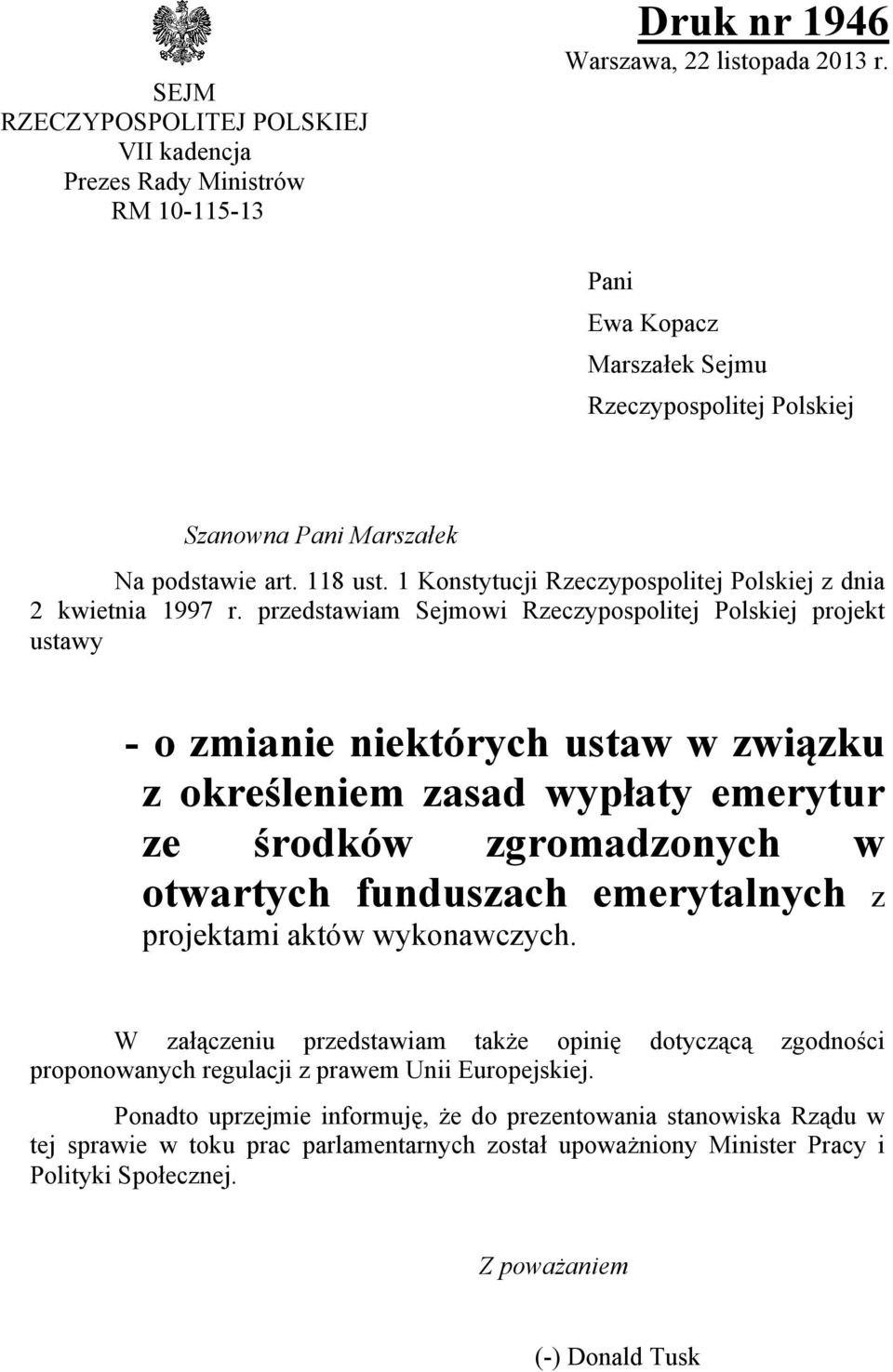 SEJM
RZECZYPOSPOLITEJ POLSKIEJ
VII kadencja
Prezes Rady Ministrów
RM 10-115-13

Druk nr 1946
Warszawa, 22 listopada 2013 r.

Pani
Ewa Kopacz
Marszałek Sejmu
Rzeczypospolitej Polskiej

Szanowna Pani Marszałek

Na podstawie art. 118 ust. 1 Konstytucji Rzeczypospolitej Polskiej z dnia 2 kwietnia 1997 r. przedstawiam Sejmowi Rzeczypospolitej Polskiej projekt ustawy

- o zmianie niektórych ustaw w związku z określeniem zasad wypłaty emerytur ze środków zgromadzonych w otwartych funduszach emerytalnych z projektami aktów wykonawczych.

W załączeniu przedstawiam także opinię dotyczącą zgodności proponowanych regulacji z prawem Unii Europejskiej.

Ponadto uprzejmie informuję, że do prezentowania stanowiska Rządu w tej sprawie w toku prac parlamentarnych został upoważniony Minister Pracy i Polityki Społecznej.

Z poważaniem

(-) Donald Tusk